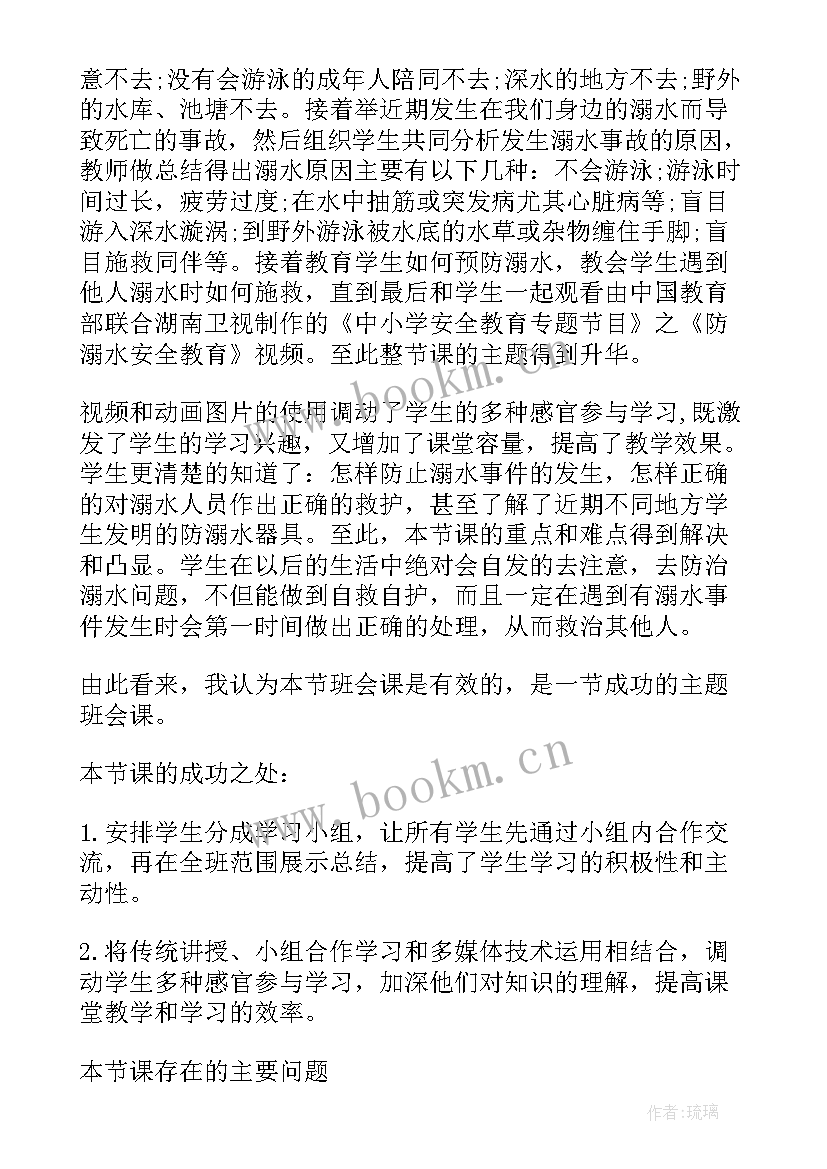 意不去;没有会游泳的成年人陪同不去;深水的地方不去;野外的水库、池塘不去。接着举近期发生在我们身边的溺水而导致死亡的事故，然后组织学生共同分析发生溺水事故的原因，教师做总结得出溺水原因主要有以下几种：不会游泳;游泳时间过长，疲劳过度;在水中抽筋或突发病尤其心脏病等;盲目游入深水漩涡;到野外游泳被水底的水草或杂物缠住手脚;盲目施救同伴等。接着教育学生如何预防溺水，教会学生遇到他人溺水时如何施救，直到最后和学生一起观看由中国教育部联合湖南卫视制作的《中小学安全教育专题节目》之《防溺水安全教育》视频。至此整节课的主题得到升华。

视频和动画图片的使用调动了学生的多种感官参与学习,既激发了学生的学习兴趣，又增加了课堂容量，提高了教学效果。学生更清楚的知道了：怎样防止溺水事件的发生，怎样正确的对溺水人员作出正确的救护，甚至了解了近期不同地方学生发明的防溺水器具。至此，本节课的重点和难点得到解决和凸显。学生在以后的生活中绝对会自发的去注意，去防治溺水问题，不但能做到自救自护，而且一定在遇到有溺水事件发生时会第一时间做出正确的处理，从而救治其他人。

由此看来，我认为本节班会课是有效的，是一节成功的主题班会课。

本节课的成功之处：

1.安排学生分成学习小组，让所有学生先通过小组内合作交流，再在全班范围展示总结，提高了学生学习的积极性和主动性。

2.将传统讲授、小组合作学习和多媒体技术运用相结合，调动学生多种感官参与学习，加深他们对知识的理解，提高课堂教学和学习的效率。

本节课存在的主要问题

www.bookm.cn

作者:琉璃